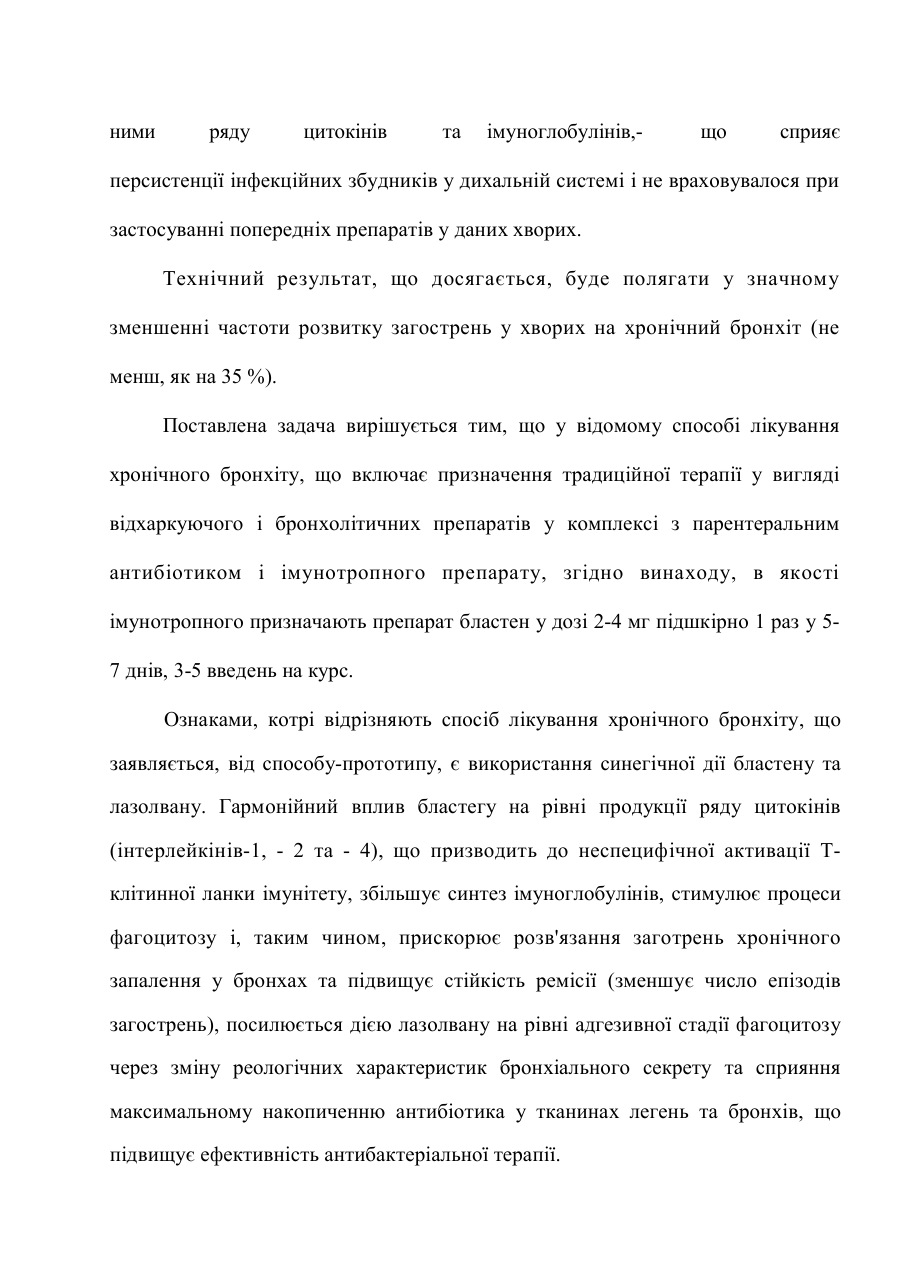 ними ряду цитокінів та імуноглобулінів,- що сприяє персистенції інфекційних збудників у дихальній системі і не враховувалося при застосуванні попередніх препаратів у даних хворих.

Технічний результат, що досягається, буде полягати у значному зменшенні частоти розвитку загострень у хворих на хронічний бронхіт (не менш, як на 35 %).

Поставлена задача вирішується тим, що у відомому способі лікування хронічного бронхіту, що включає призначення традиційної терапії у вигляді відхаркуючого і бронхолітичних препаратів у комплексі з парентеральним антибіотиком і імунотропного препарату, згідно винаходу, в якості імунотропного призначають препарат бластен у дозі 2-4 мг підшкірно 1 раз у 5-7 днів, 3-5 введень на курс.

Ознаками, котрі відрізняють спосіб лікування хронічного бронхіту, що заявляється, від способу-прототипу, є використання синегічної дії бластену та лазолвану. Гармонійний вплив бластегу на рівні продукції ряду цитокінів (інтерлейкінів-1, - 2 та - 4), що призводить до неспецифічної активації Т-клітинної ланки імунітету, збільшує синтез імуноглобулінів, стимулює процеси фагоцитозу і, таким чином, прискорює розв'язання заготрень хронічного запалення у бронхах та підвищує стійкість ремісії (зменшує число епізодів загострень), посилюється дією лазолвану на рівні адгезивної стадії фагоцитозу через зміну реологічних характеристик бронхіального секрету та сприяння максимальному накопиченню антибіотика у тканинах легень та бронхів, що підвищує ефективність антибактеріальної терапії.